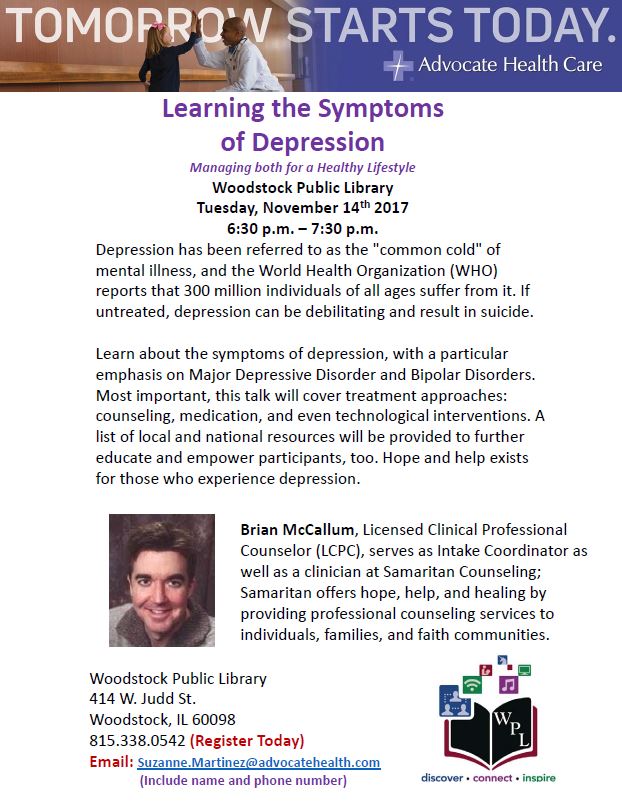 TOMORROW STARTS TODAY.
Advocate Health Care

Learning the Symptoms of Depression

Managing both for a Healthy Lifestyle
Woodstock Public Library
Tuesday, November 14th 2017
6:30 p.m. – 7:30 p.m.

Depression has been referred to as the "common cold" of mental illness, and the World Health Organization (WHO) reports that 300 million individuals of all ages suffer from it. If untreated, depression can be debilitating and result in suicide.

Learn about the symptoms of depression, with a particular emphasis on Major Depressive Disorder and Bipolar Disorders. Most important, this talk will cover treatment approaches: counseling, medication, and even technological interventions. A list of local and national resources will be provided to further educate and empower participants, too. Hope and help exists for those who experience depression.

Brian McCallum, Licensed Clinical Professional Counselor (LCPC), serves as Intake Coordinator as well as a clinician at Samaritan Counseling; Samaritan offers hope, help, and healing by providing professional counseling services to individuals, families, and faith communities.

Woodstock Public Library
414 W. Judd St.
Woodstock, IL 60098
815.338.0542 (Register Today)
Email: Suzanne.Martinez@advocatehealth.com
(Include name and phone number)

WPL
discover • connect • inspire